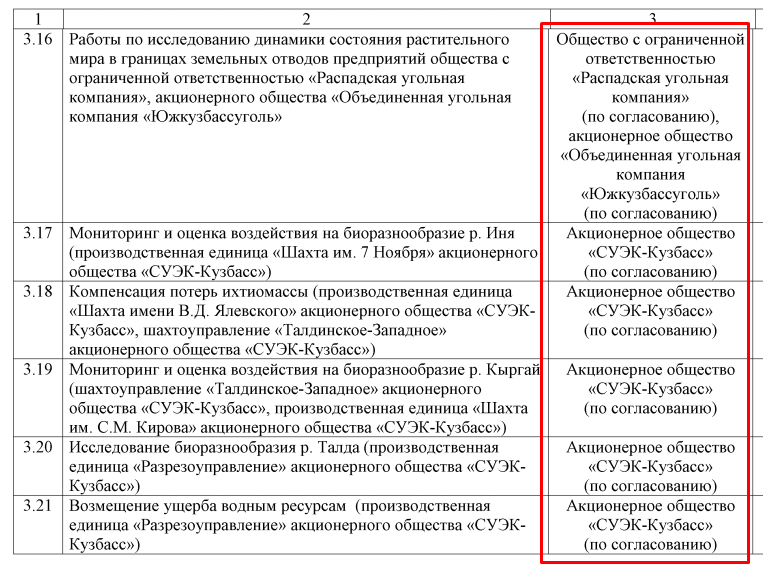 | 1 | 2 | 3 |
|---|---|---|
| 3.16 | Работы по исследованию динамики состояния растительного мира в границах земельных отводов предприятий общества с ограниченной ответственностью «Распадская угольная компания», акционерного общества «Объединенная угольная компания «Южкузбассуголь» | Общество с ограниченной ответственностью «Распадская угольная компания» (по согласованию), акционерное общество «Объединенная угольная компания «Южкузбассуголь» (по согласованию) |
| 3.17 | Мониторинг и оценка воздействия на биоразнообразие р. Иня (производственная единица «Шахта им. 7 Ноября» акционерного общества «СУЭК-Кузбасс») | Акционерное общество «СУЭК-Кузбасс» (по согласованию) |
| 3.18 | Компенсация потерь ихтиомассы (производственная единица «Шахта имени В.Д. Ялевского» акционерного общества «СУЭК-Кузбасс», шахтоуправление «Талдинское-Западное» акционерного общества «СУЭК-Кузбасс») | Акционерное общество «СУЭК-Кузбасс» (по согласованию) |
| 3.19 | Мониторинг и оценка воздействия на биоразнообразие р. Кыргай (шахтоуправление «Талдинское-Западное» акционерного общества «СУЭК-Кузбасс», производственная единица «Шахта им. С.М. Кирова» акционерного общества «СУЭК-Кузбасс») | Акционерное общество «СУЭК-Кузбасс» (по согласованию) |
| 3.20 | Исследование биоразнообразия р. Талда (производственная единица «Разрезоуправление» акционерного общества «СУЭК-Кузбасс») | Акционерное общество «СУЭК-Кузбасс» (по согласованию) |
| 3.21 | Возмещение ущерба водным ресурсам (производственная единица «Разрезоуправление» акционерного общества «СУЭК-Кузбасс») | Акционерное общество «СУЭК-Кузбасс» (по согласованию) |